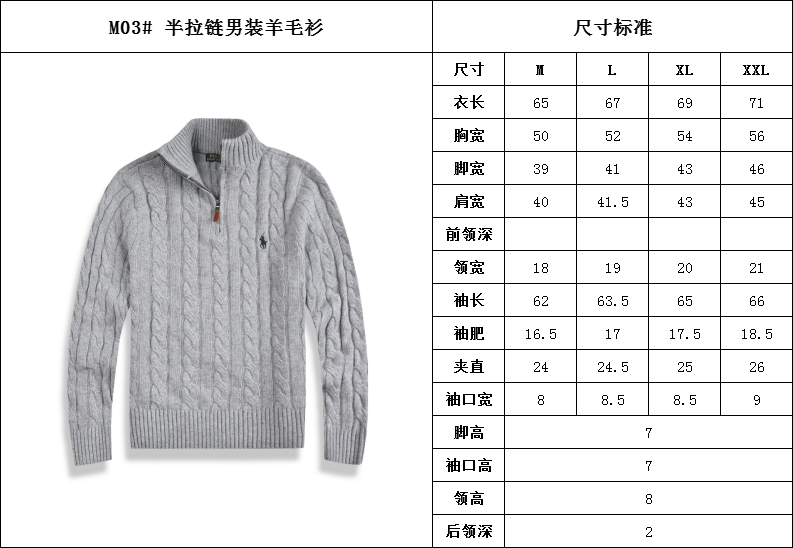 M03# 半拉链男装羊毛衫

尺寸标准

| 尺寸 | M | L | XL | XXL |
|---|---|---|---|---|
| 衣长 | 65 | 67 | 69 | 71 |
| 胸宽 | 50 | 52 | 54 | 56 |
| 脚宽 | 39 | 41 | 43 | 46 |
| 肩宽 | 40 | 41.5 | 43 | 45 |
| 前领深 | | | | |
| 领宽 | 18 | 19 | 20 | 21 |
| 袖长 | 62 | 63.5 | 65 | 66 |
| 袖肥 | 16.5 | 17 | 17.5 | 18.5 |
| 夹直 | 24 | 24.5 | 25 | 26 |
| 袖口宽 | 8 | 8.5 | 8.5 | 9 |
| 脚高 | 7 | | | |
| 袖口高 | 7 | | | |
| 领高 | 8 | | | |
| 后领深 | 2 | | | |